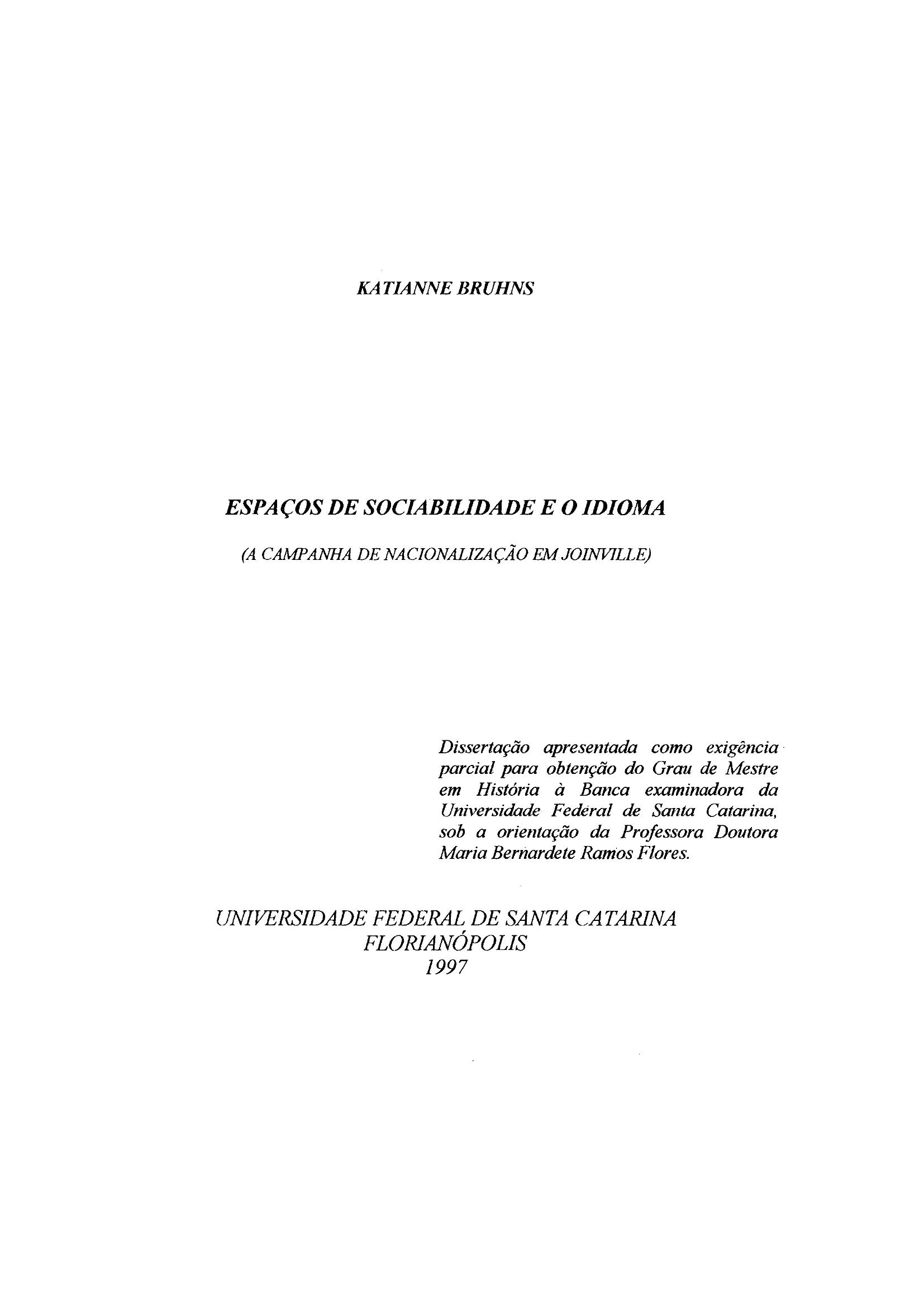 KATIANNE BRUHNS

ESPAÇOS DE SOCIABILIDADE E O IDIOMA

(A CAMPANHA DE NACIONALIZAÇÃO EM JOINVILLE)

Dissertação apresentada como exigência parcial para obtenção do Grau de Mestre em História à Banca examinadora da Universidade Federal de Santa Catarina, sob a orientação da Professora Doutora Maria Bernardete Ramos Flores.

UNIVERSIDADE FEDERAL DE SANTA CATARINA
FLORIANÓPOLIS
1997